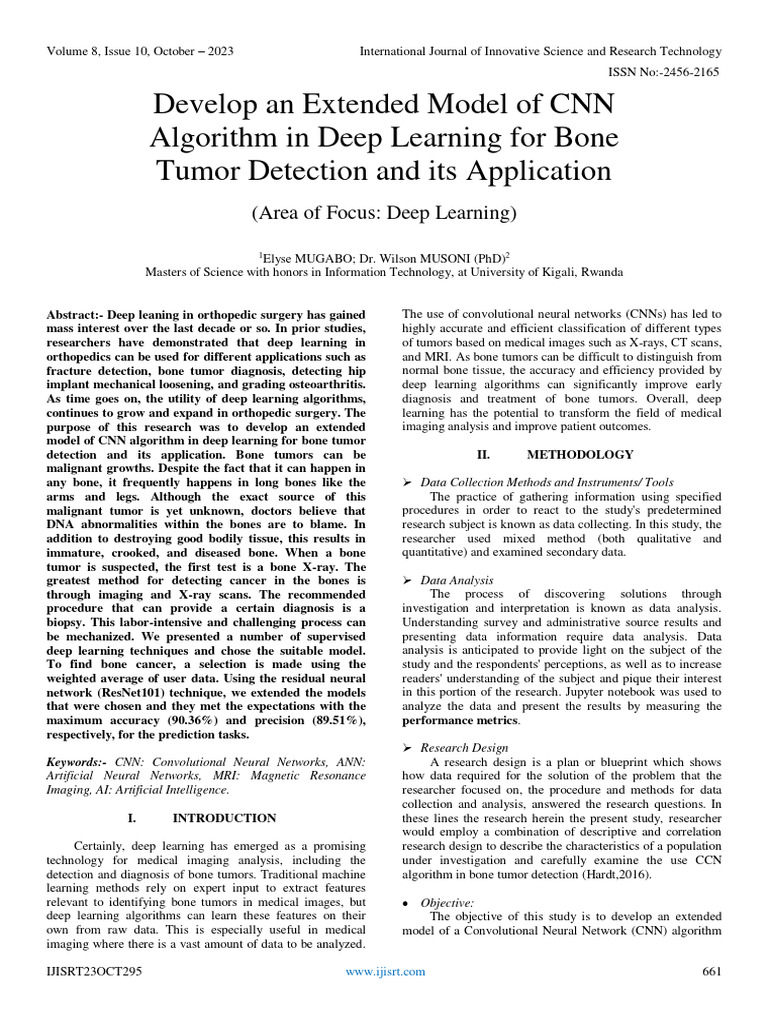 Volume 8, Issue 10, October – 2023

International Journal of Innovative Science and Research Technology

ISSN No:-2456-2165

Develop an Extended Model of CNN Algorithm in Deep Learning for Bone Tumor Detection and its Application

(Area of Focus: Deep Learning)

$^1$Elyse MUGABO; Dr. Wilson MUSONI (PhD)$^2$
Masters of Science with honors in Information Technology, at University of Kigali, Rwanda

Abstract:- Deep leaning in orthopedic surgery has gained mass interest over the last decade or so. In prior studies, researchers have demonstrated that deep learning in orthopedics can be used for different applications such as fracture detection, bone tumor diagnosis, detecting hip implant mechanical loosening, and grading osteoarthritis. As time goes on, the utility of deep learning algorithms, continues to grow and expand in orthopedic surgery. The purpose of this research was to develop an extended model of CNN algorithm in deep learning for bone tumor detection and its application. Bone tumors can be malignant growths. Despite the fact that it can happen in any bone, it frequently happens in long bones like the arms and legs. Although the exact source of this malignant tumor is yet unknown, doctors believe that DNA abnormalities within the bones are to blame. In addition to destroying good bodily tissue, this results in immature, crooked, and diseased bone. When a bone tumor is suspected, the first test is a bone X-ray. The greatest method for detecting cancer in the bones is through imaging and X-ray scans. The recommended procedure that can provide a certain diagnosis is a biopsy. This labor-intensive and challenging process can be mechanized. We presented a number of supervised deep learning techniques and chose the suitable model. To find bone cancer, a selection is made using the weighted average of user data. Using the residual neural network (ResNet101) technique, we extended the models that were chosen and they met the expectations with the maximum accuracy (90.36%) and precision (89.51%), respectively, for the prediction tasks.

Keywords:- CNN: Convolutional Neural Networks, ANN: Artificial Neural Networks, MRI: Magnetic Resonance Imaging, AI: Artificial Intelligence.

I. INTRODUCTION

Certainly, deep learning has emerged as a promising technology for medical imaging analysis, including the detection and diagnosis of bone tumors. Traditional machine learning methods rely on expert input to extract features relevant to identifying bone tumors in medical images, but deep learning algorithms can learn these features on their own from raw data. This is especially useful in medical imaging where there is a vast amount of data to be analyzed.

The use of convolutional neural networks (CNNs) has led to highly accurate and efficient classification of different types of tumors based on medical images such as X-rays, CT scans, and MRI. As bone tumors can be difficult to distinguish from normal bone tissue, the accuracy and efficiency provided by deep learning algorithms can significantly improve early diagnosis and treatment of bone tumors. Overall, deep learning has the potential to transform the field of medical imaging analysis and improve patient outcomes.

II. METHODOLOGY

➢ Data Collection Methods and Instruments/ Tools
The practice of gathering information using specified procedures in order to react to the study's predetermined research subject is known as data collecting. In this study, the researcher used mixed method (both qualitative and quantitative) and examined secondary data.

➢ Data Analysis
The process of discovering solutions through investigation and interpretation is known as data analysis. Understanding survey and administrative source results and presenting data information require data analysis. Data analysis is anticipated to provide light on the subject of the study and the respondents' perceptions, as well as to increase readers' understanding of the subject and pique their interest in this portion of the research. Jupyter notebook was used to analyze the data and present the results by measuring the performance metrics.

➢ Research Design
A research design is a plan or blueprint which shows how data required for the solution of the problem that the researcher focused on, the procedure and methods for data collection and analysis, answered the research questions. In these lines the research herein the present study, researcher would employ a combination of descriptive and correlation research design to describe the characteristics of a population under investigation and carefully examine the use CCN algorithm in bone tumor detection (Hardt,2016).

• Objective:
The objective of this study is to develop an extended model of a Convolutional Neural Network (CNN) algorithm

IJISRT23OCT295

www.ijisrt.com

661